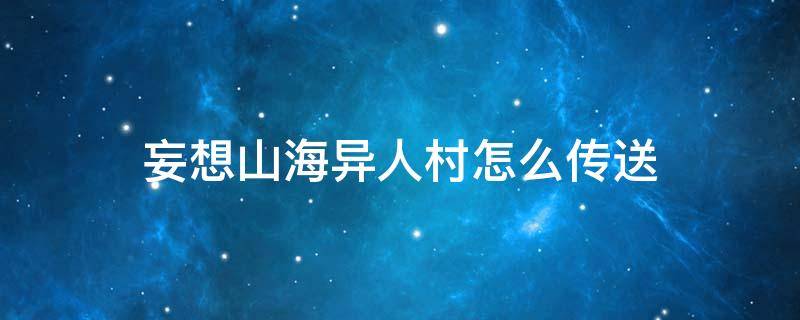 妄想山海异人村怎么传送